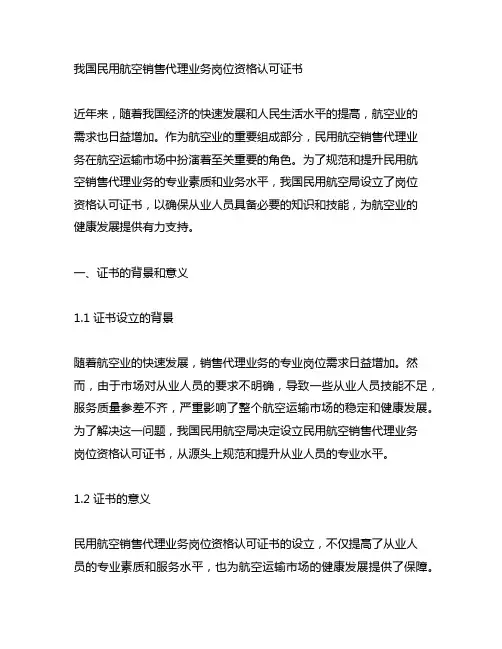 我国民用航空销售代理业务岗位资格认可证书

近年来，随着我国经济的快速发展和人民生活水平的提高，航空业的需求也日益增加。作为航空业的重要组成部分，民用航空销售代理业务在航空运输市场中扮演着至关重要的角色。为了规范和提升民用航空销售代理业务的专业素质和业务水平，我国民用航空局设立了岗位资格认可证书，以确保从业人员具备必要的知识和技能，为航空业的健康发展提供有力支持。

一、证书的背景和意义

1.1 证书设立的背景

随着航空业的快速发展，销售代理业务的专业岗位需求日益增加。然而，由于市场对从业人员的要求不明确，导致一些从业人员技能不足，服务质量参差不齐，严重影响了整个航空运输市场的稳定和健康发展。为了解决这一问题，我国民用航空局决定设立民用航空销售代理业务岗位资格认可证书，从源头上规范和提升从业人员的专业水平。

1.2 证书的意义

民用航空销售代理业务岗位资格认可证书的设立，不仅提高了从业人员的专业素质和服务水平，也为航空运输市场的健康发展提供了保障。